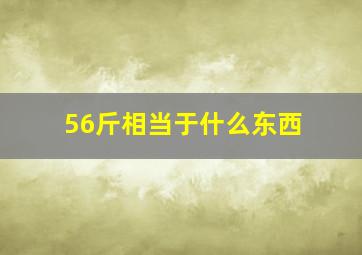 56斤相当于什么东西